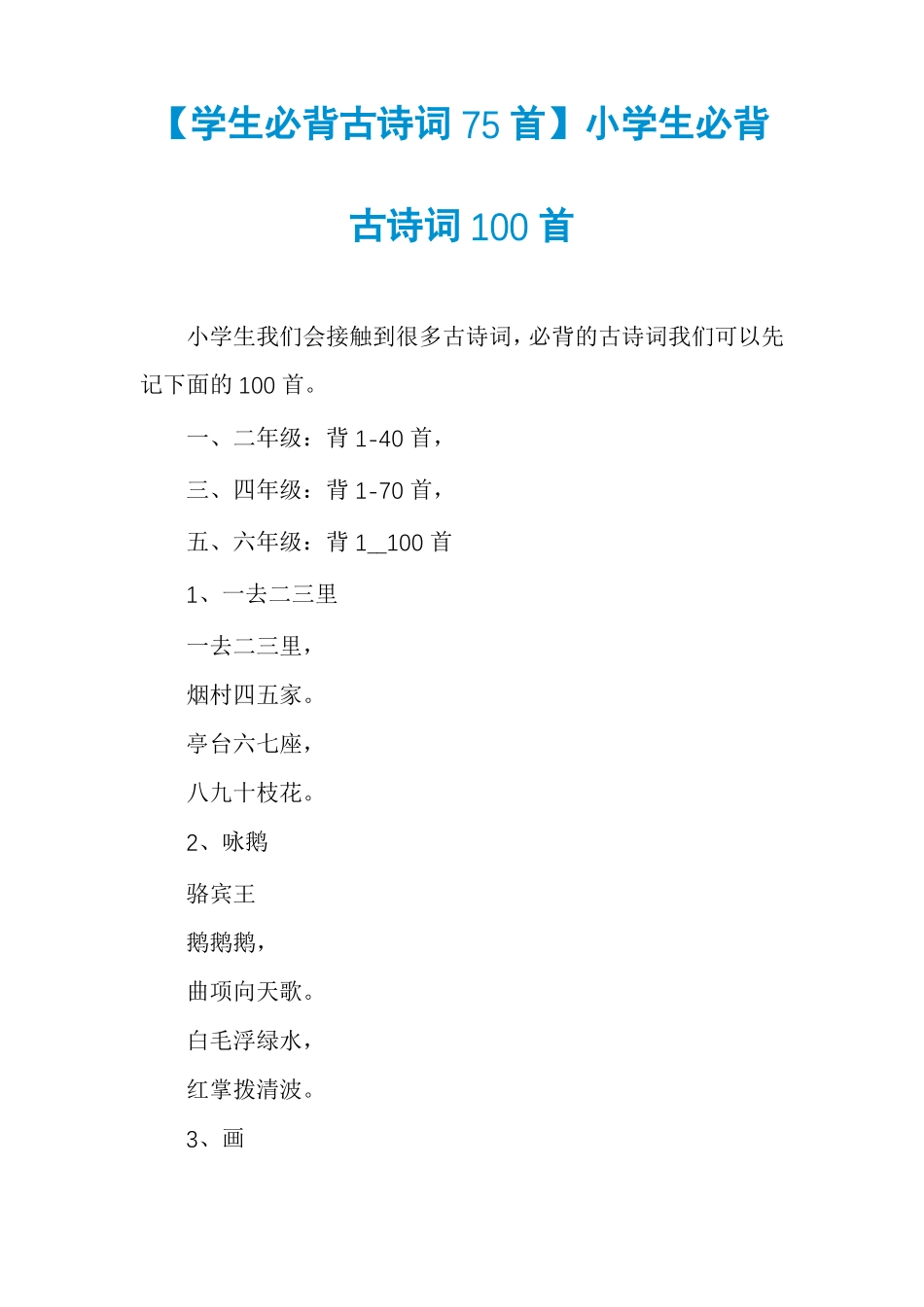 【学生必背古诗词 75 首】小学生必背古诗词 100 首

小学生我们会接触到很多古诗词，必背的古诗词我们可以先记下面的 100 首。

一、二年级：背 1-40 首，

三、四年级：背 1-70 首，

五、六年级：背 1__100 首

1、一去二三里

一去二三里，

烟村四五家。

亭台六七座，

八九十枝花。

2、咏鹅

骆宾王

鹅鹅鹅，

曲项向天歌。

白毛浮绿水，

红掌拨清波。

3、画